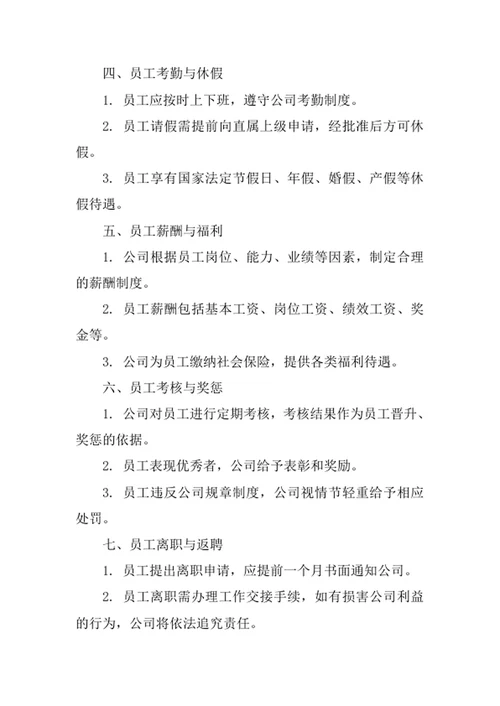 四、员工考勤与休假

1. 员工应按时上下班，遵守公司考勤制度。

2. 员工请假需提前向直属上级申请，经批准后方可休假。

3. 员工享有国家法定节假日、年假、婚假、产假等休假待遇。

五、员工薪酬与福利

1. 公司根据员工岗位、能力、业绩等因素，制定合理的薪酬制度。

2. 员工薪酬包括基本工资、岗位工资、绩效工资、奖金等。

3. 公司为员工缴纳社会保险，提供各类福利待遇。

六、员工考核与奖惩

1. 公司对员工进行定期考核，考核结果作为员工晋升、奖惩的依据。

2. 员工表现优秀者，公司给予表彰和奖励。

3. 员工违反公司规章制度，公司视情节轻重给予相应处罚。

七、员工离职与返聘

1. 员工提出离职申请，应提前一个月书面通知公司。

2. 员工离职需办理工作交接手续，如有损害公司利益的行为，公司将依法追究责任。